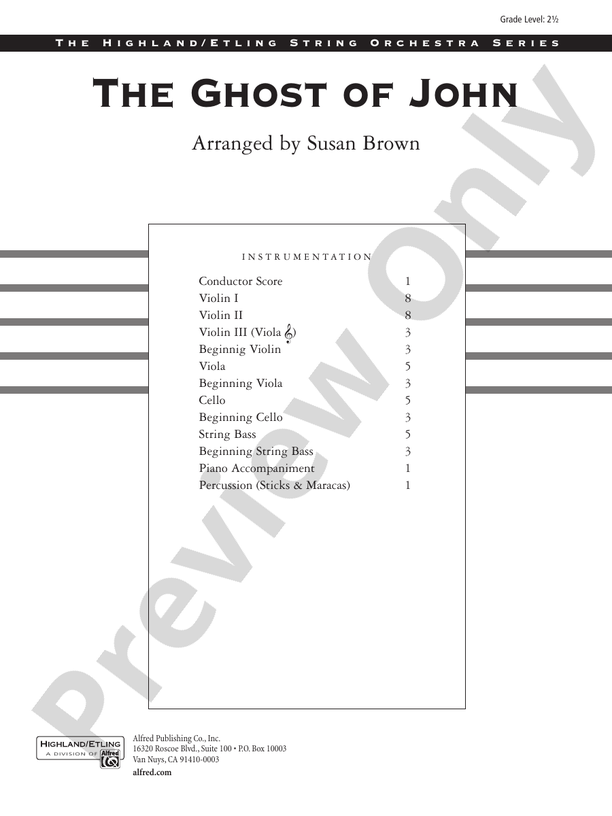 Grade Level: 2½

THE HIGHLAND/ETLING STRING ORCHESTRA SERIES

THE GHOST OF JOHN

Arranged by Susan Brown

INSTRUMENTATION

| | |
|---|---|
| Conductor Score | 1 |
| Violin I | 8 |
| Violin II | 8 |
| Violin III (Viola 𝄞) | 3 |
| Beginnig Violin | 3 |
| Viola | 5 |
| Beginning Viola | 3 |
| Cello | 5 |
| Beginning Cello | 3 |
| String Bass | 5 |
| Beginning String Bass | 3 |
| Piano Accompaniment | 1 |
| Percussion (Sticks & Maracas) | 1 |

Preview Only

HIGHLAND/ETLING
A DIVISION OF Alfred

Alfred Publishing Co., Inc.
16320 Roscoe Blvd., Suite 100 • P.O. Box 10003
Van Nuys, CA 91410-0003
alfred.com